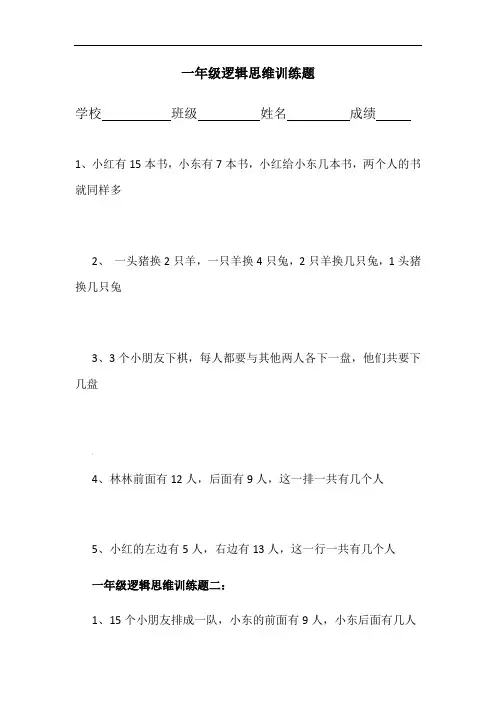 一年级逻辑思维训练题

学校__________班级__________姓名__________成绩_____

1、小红有 15 本书，小东有 7 本书，小红给小东几本书，两个人的书就同样多

2、 一头猪换 2 只羊，一只羊换 4 只兔，2 只羊换几只兔，1 头猪换几只兔

3、3 个小朋友下棋，每人都要与其他两人各下一盘，他们共要下几盘

4、林林前面有 12 人，后面有 9 人，这一排一共有几个人

5、小红的左边有 5 人，右边有 13 人，这一行一共有几个人

一年级逻辑思维训练题二：

1、15 个小朋友排成一队，小东的前面有 9 人，小东后面有几人